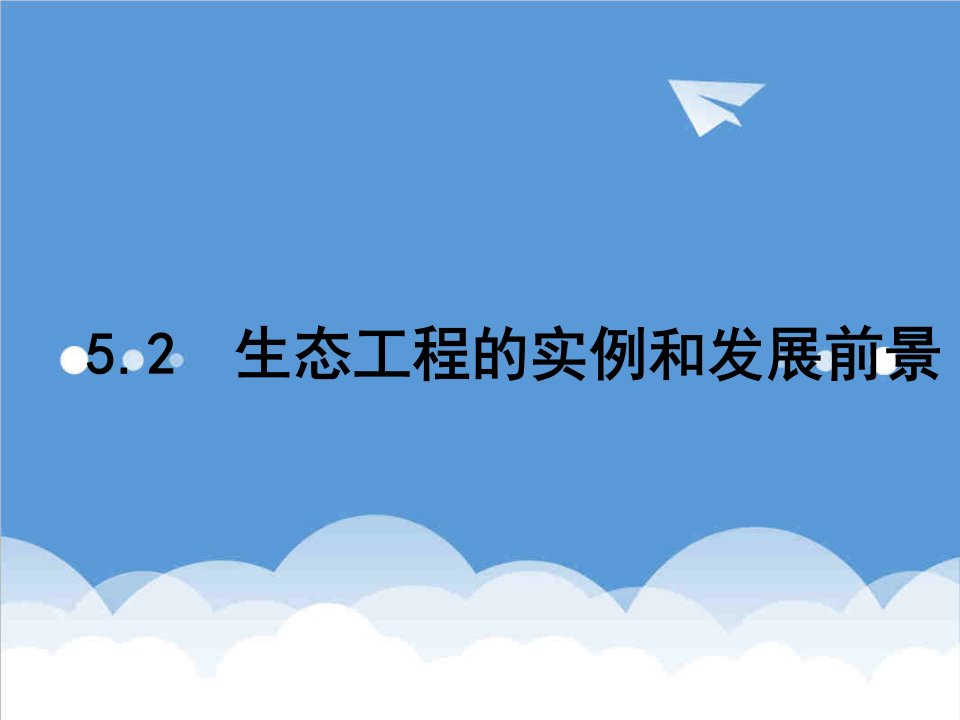 5.2 生态工程的实例和发展前景